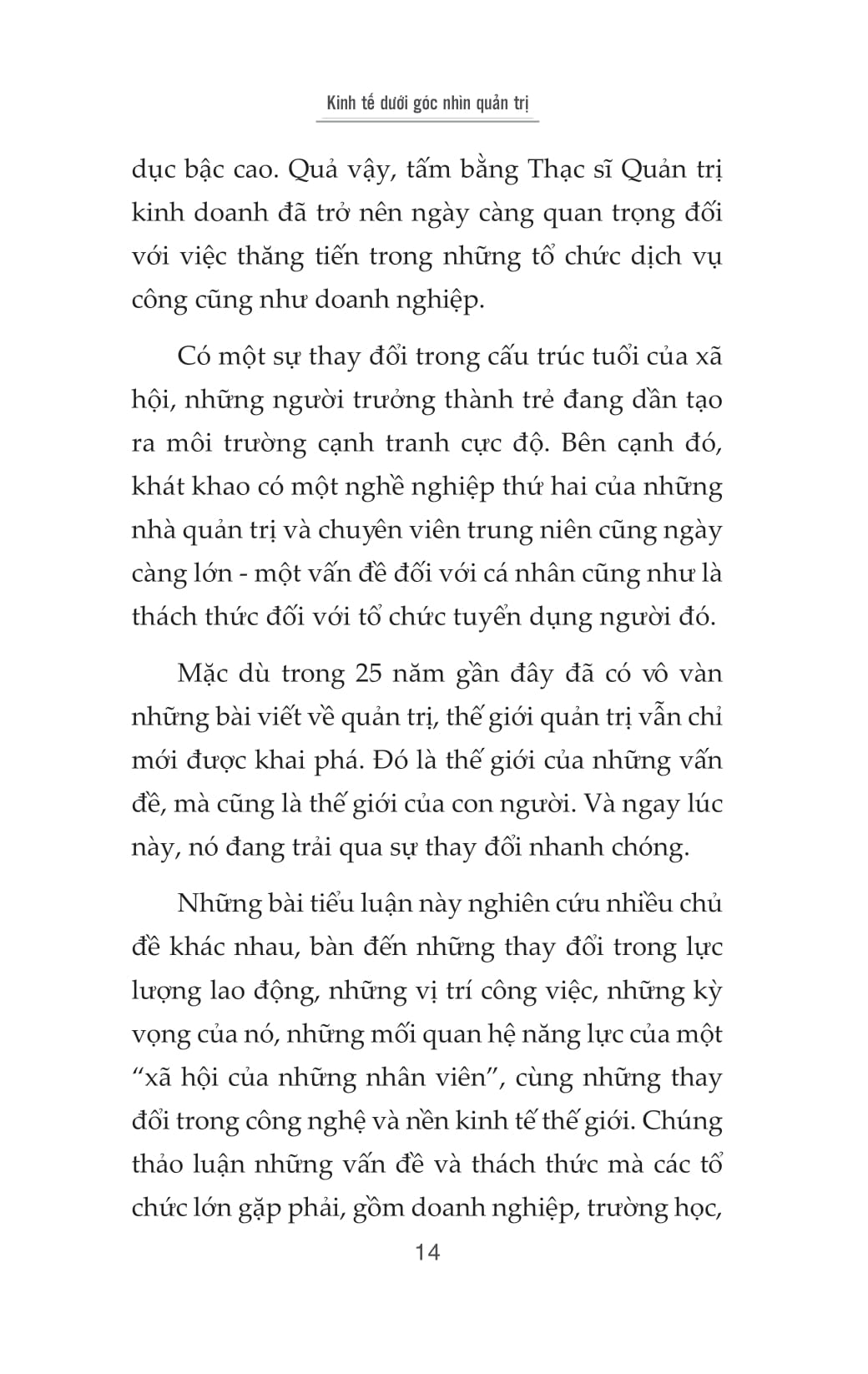 Kinh tế dưới góc nhìn quản trị

dục bậc cao. Quả vậy, tấm bằng Thạc sĩ Quản trị kinh doanh đã trở nên ngày càng quan trọng đối với việc thăng tiến trong những tổ chức dịch vụ công cũng như doanh nghiệp.

Có một sự thay đổi trong cấu trúc tuổi của xã hội, những người trưởng thành trẻ đang dần tạo ra môi trường cạnh tranh cực độ. Bên cạnh đó, khát khao có một nghề nghiệp thứ hai của những nhà quản trị và chuyên viên trung niên cũng ngày càng lớn - một vấn đề đối với cá nhân cũng như là thách thức đối với tổ chức tuyển dụng người đó.

Mặc dù trong 25 năm gần đây đã có vô vàn những bài viết về quản trị, thế giới quản trị vẫn chỉ mới được khai phá. Đó là thế giới của những vấn đề, mà cũng là thế giới của con người. Và ngay lúc này, nó đang trải qua sự thay đổi nhanh chóng.

Những bài tiểu luận này nghiên cứu nhiều chủ đề khác nhau, bàn đến những thay đổi trong lực lượng lao động, những vị trí công việc, những kỳ vọng của nó, những mối quan hệ năng lực của một “xã hội của những nhân viên”, cùng những thay đổi trong công nghệ và nền kinh tế thế giới. Chúng thảo luận những vấn đề và thách thức mà các tổ chức lớn gặp phải, gồm doanh nghiệp, trường học,

14